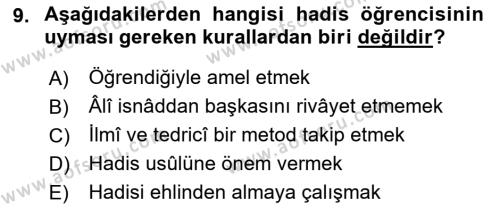 9. Aşağıdakilerden hangisi hadis öğrencisinin uyması gereken kurallardan biri değildir?

A) Öğrendiğiyle amel etmek
B) Âlî isnâddan başkasını rivâyet etmemek
C) İlmî ve tedricî bir metod takip etmek
D) Hadis usûlüne önem vermek
E) Hadisi ehlinden almaya çalışmak

www.aofsoru.com